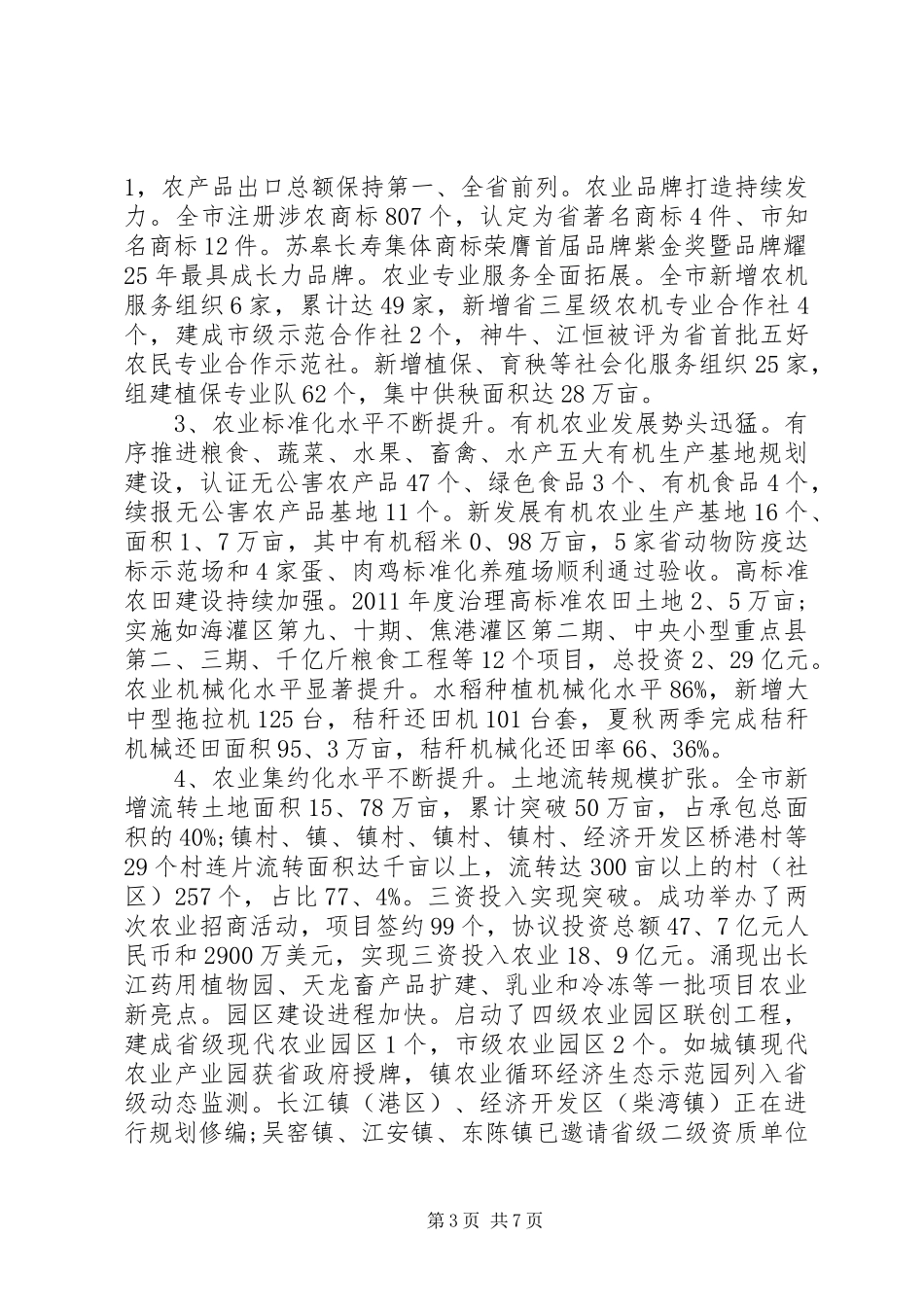 1，农产品出口总额保持第一、全省前列。农业品牌打造持续发力。全市注册涉农商标807个，认定为省著名商标4件、市知名商标12件。苏皋长寿集体商标荣膺首届品牌紫金奖暨品牌耀25年最具成长力品牌。农业专业服务全面拓展。全市新增农机服务组织6家，累计达49家，新增省三星级农机专业合作社4个，建成市级示范合作社2个，神牛、江恒被评为省首批五好农民专业合作示范社。新增植保、育秧等社会化服务组织25家，组建植保专业队62个，集中供秧面积达28万亩。

3、农业标准化水平不断提升。有机农业发展势头迅猛。有序推进粮食、蔬菜、水果、畜禽、水产五大有机生产基地规划建设，认证无公害农产品47个、绿色食品3个、有机食品4个，续报无公害农产品基地11个。新发展有机农业生产基地16个、面积1、7万亩，其中有机稻米0、98万亩，5家省动物防疫达标示范场和4家蛋、肉鸡标准化养殖场顺利通过验收。高标准农田建设持续加强。2011年度治理高标准农田土地2、5万亩;实施如海灌区第九、十期、焦港灌区第二期、中央小型重点县第二、三期、千亿斤粮食工程等12个项目，总投资2、29亿元。农业机械化水平显著提升。水稻种植机械化水平86%，新增大中型拖拉机125台，秸秆还田机101台套，夏秋两季完成秸秆机械还田面积95、3万亩，秸秆机械化还田率66、36%。

4、农业集约化水平不断提升。土地流转规模扩张。全市新增流转土地面积15、78万亩，累计突破50万亩，占承包总面积的40%;镇村、镇、镇村、镇村、镇村、经济开发区桥港村等29个村连片流转面积达千亩以上，流转达300亩以上的村（社区）257个，占比77、4%。三资投入实现突破。成功举办了两次农业招商活动，项目签约99个，协议投资总额47、7亿元人民币和2900万美元，实现三资投入农业18、9亿元。涌现出长江药用植物园、天龙畜产品扩建、乳业和冷冻等一批项目农业新亮点。园区建设进程加快。启动了四级农业园区联创工程，建成省级现代农业园区1个，市级农业园区2个。如城镇现代农业产业园获省政府授牌，镇农业循环经济生态示范园列入省级动态监测。长江镇（港区）、经济开发区（柴湾镇）正在进行规划修编;吴窑镇、江安镇、东陈镇已邀请省级二级资质单位

第3页 共7页